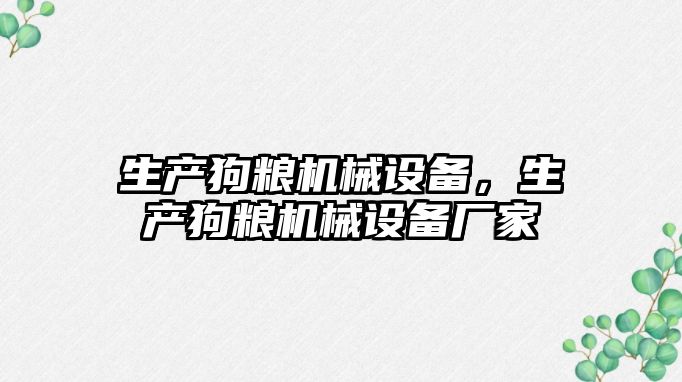 生产狗粮机械设备，生产狗粮机械设备厂家